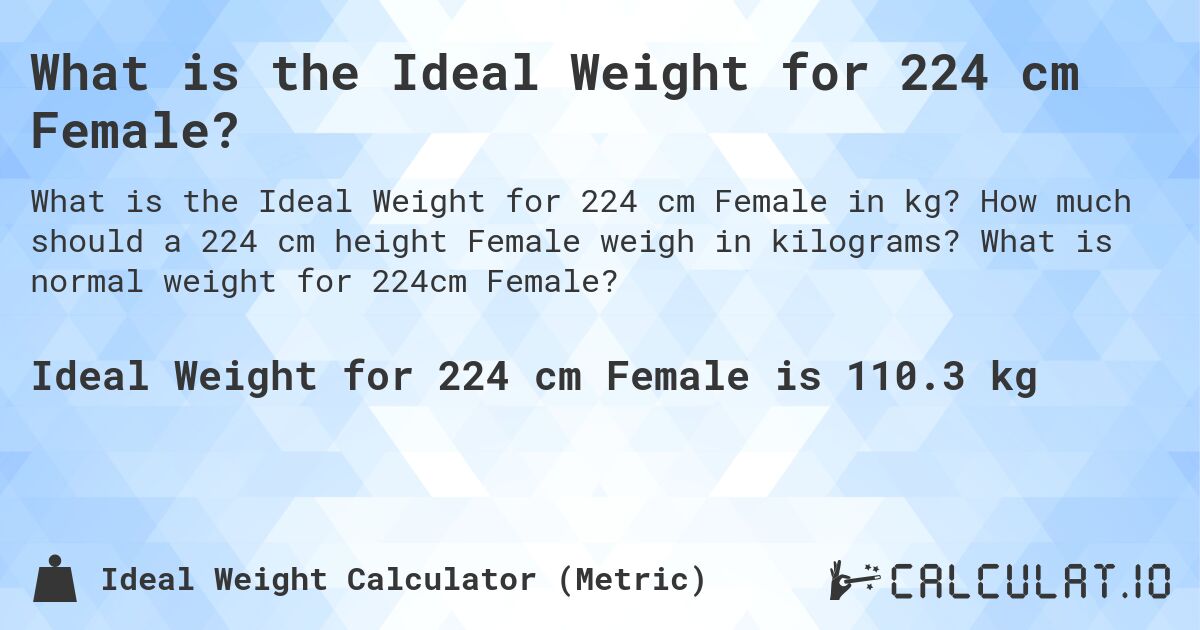 What is the Ideal Weight for 224 cm Female?

What is the Ideal Weight for 224 cm Female in kg? How much should a 224 cm height Female weigh in kilograms? What is normal weight for 224cm Female?

Ideal Weight for 224 cm Female is 110.3 kg

Ideal Weight Calculator (Metric)

CALCULAT.IO